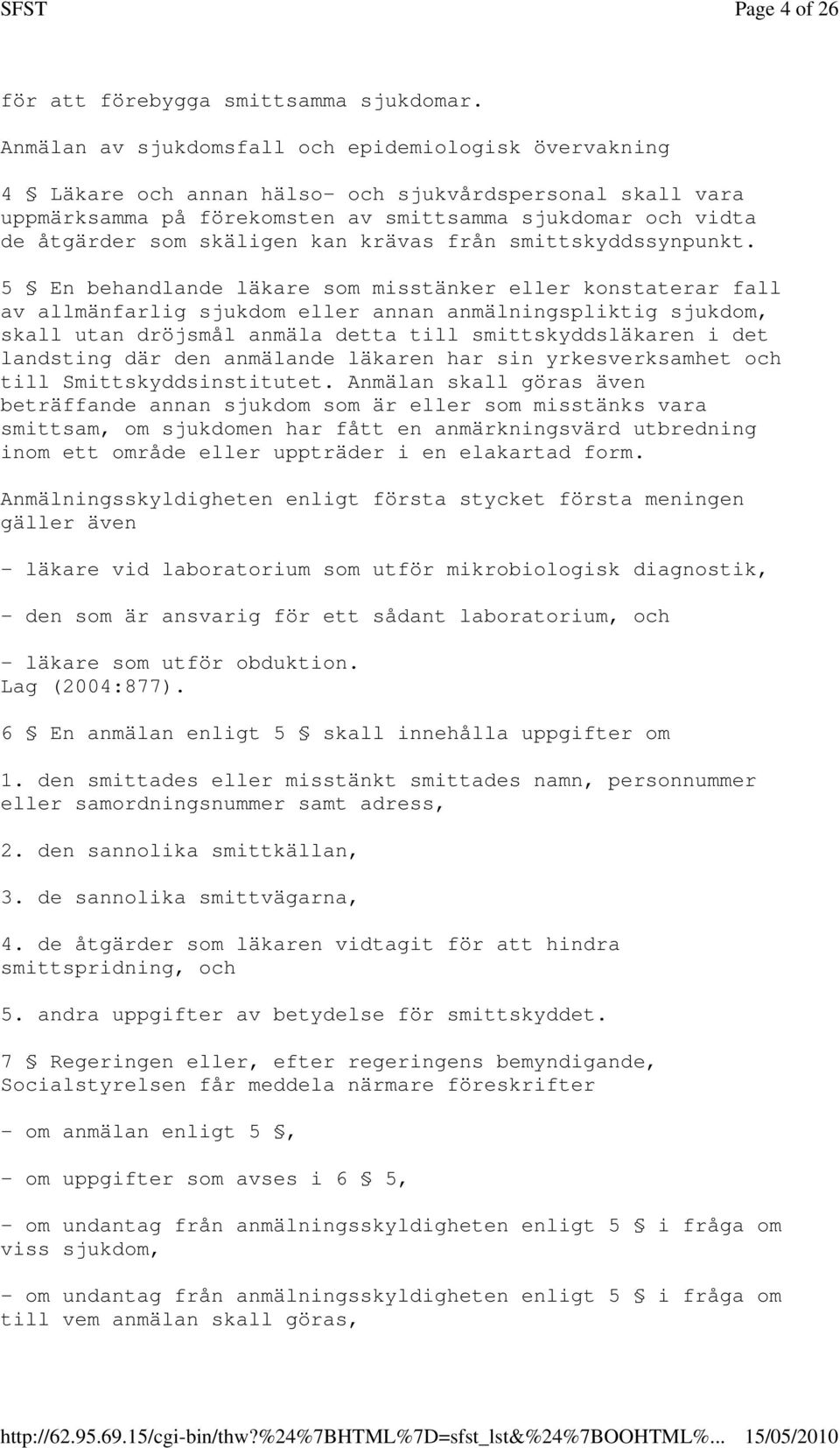 SFST Page 4 of 26

för att förebygga smittsamma sjukdomar.

Anmälan av sjukdomsfall och epidemiologisk övervakning

4 § Läkare och annan hälso- och sjukvårdspersonal skall vara uppmärksamma på förekomsten av smittsamma sjukdomar och vidta de åtgärder som skäligen kan krävas från smittskyddssynpunkt.

5 § En behandlande läkare som misstänker eller konstaterar fall av allmänfarlig sjukdom eller annan anmälningspliktig sjukdom, skall utan dröjsmål anmäla detta till smittskyddsläkaren i det landsting där den anmälande läkaren har sin yrkesverksamhet och till Smittskyddsinstitutet. Anmälan skall göras även beträffande annan sjukdom som är eller som misstänks vara smittsam, om sjukdomen har fått en anmärkningsvärd utbredning inom ett område eller uppträder i en elakartad form.

Anmälningsskyldigheten enligt första stycket första meningen gäller även

- läkare vid laboratorium som utför mikrobiologisk diagnostik,

- den som är ansvarig för ett sådant laboratorium, och

- läkare som utför obduktion.
Lag (2004:877).

6 § En anmälan enligt 5 § skall innehålla uppgifter om

1. den smittades eller misstänkt smittades namn, personnummer eller samordningsnummer samt adress,

2. den sannolika smittkällan,

3. de sannolika smittvägarna,

4. de åtgärder som läkaren vidtagit för att hindra smittspridning, och

5. andra uppgifter av betydelse för smittskyddet.

7 § Regeringen eller, efter regeringens bemyndigande, Socialstyrelsen får meddela närmare föreskrifter

- om anmälan enligt 5 §,

- om uppgifter som avses i 6 § 5,

- om undantag från anmälningsskyldigheten enligt 5 § i fråga om viss sjukdom,

- om undantag från anmälningsskyldigheten enligt 5 § i fråga om till vem anmälan skall göras,

http://62.95.69.15/cgi-bin/thw?%24%7BHTML%7D=sfst_lst&%24%7BOOHTML%... 15/05/2010